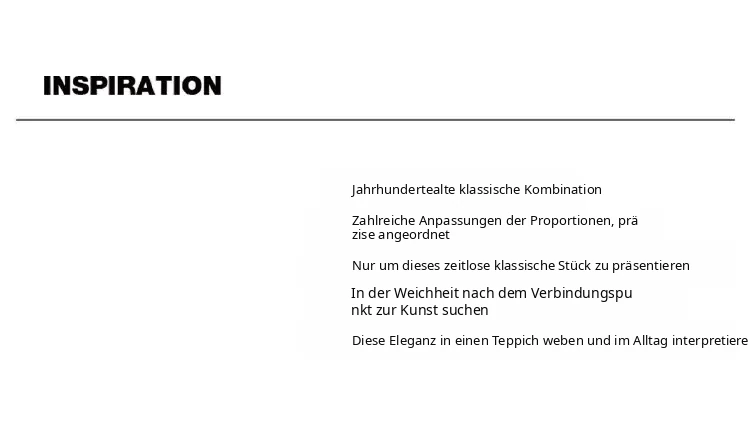 INSPIRATION

Jahrhundertealte klassische Kombination

Zahlreiche Anpassungen der Proportionen, prä zise angeordnet

Nur um dieses zeitlose klassische Stück zu präsentieren

In der Weichheit nach dem Verbindungspu nkt zur Kunst suchen

Diese Eleganz in einen Teppich weben und im Alltag interpretiere